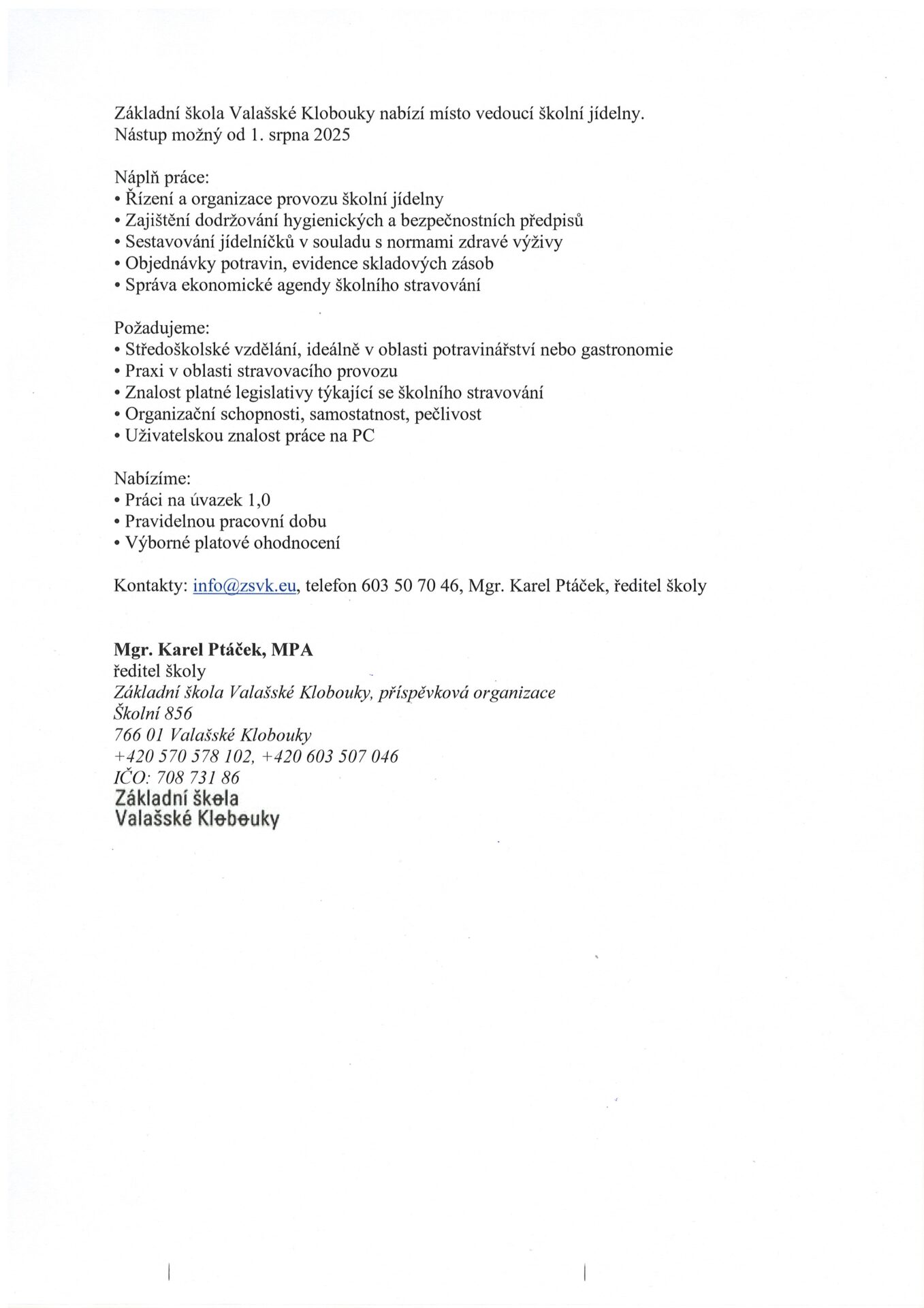 Základní škola Valašské Klobouky nabízí místo vedoucí školní jídelny.
Nástup možný od 1. srpna 2025

Náplň práce:
• Řízení a organizace provozu školní jídelny
• Zajištění dodržování hygienických a bezpečnostních předpisů
• Sestavování jídelníčků v souladu s normami zdravé výživy
• Objednávky potravin, evidence skladových zásob
• Správa ekonomické agendy školního stravování

Požadujeme:
• Středoškolské vzdělání, ideálně v oblasti potravinářství nebo gastronomie
• Praxi v oblasti stravovacího provozu
• Znalost platné legislativy týkající se školního stravování
• Organizační schopnosti, samostatnost, pečlivost
• Uživatelskou znalost práce na PC

Nabízíme:
• Práci na úvazek 1,0
• Pravidelnou pracovní dobu
• Výborné platové ohodnocení

Kontakty: info@zsvk.eu, telefon 603 50 70 46, Mgr. Karel Ptáček, ředitel školy

Mgr. Karel Ptáček, MPA
ředitel školy
Základní škola Valašské Klobouky, příspěvková organizace
Školní 856
766 01 Valašské Klobouky
+420 570 578 102, +420 603 507 046
IČO: 708 731 86
Základní škola
Valašské Klobouky